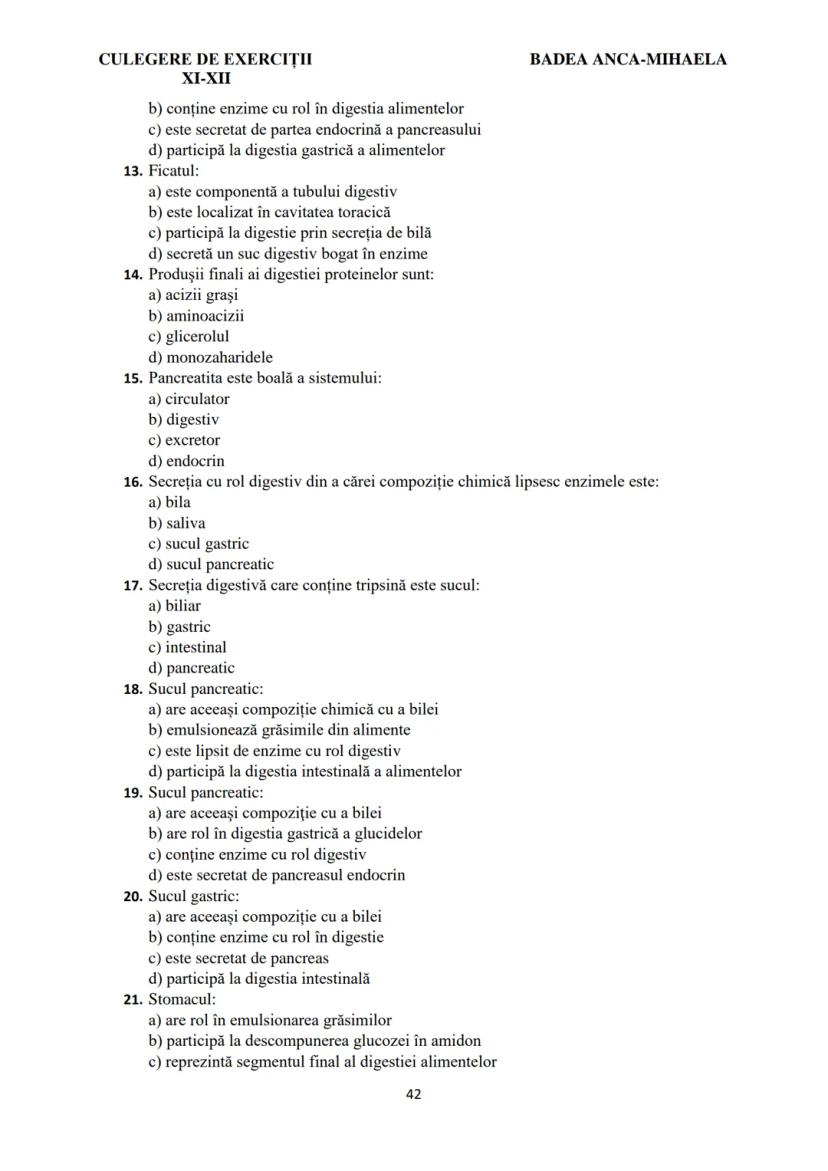 CULEGERE DE EXERCIȚII
XI-XII

BADEA ANCA-MIHAELA

b) conține enzime cu rol în digestia alimentelor
c) este secretat de partea endocrină a pancreasului
d) participă la digestia gastrică a alimentelor

13. Ficatul:
a) este componentă a tubului digestiv
b) este localizat în cavitatea toracică
c) participă la digestie prin secreția de bilă
d) secretă un suc digestiv bogat în enzime

14. Produșii finali ai digestiei proteinelor sunt:
a) acizii grași
b) aminoacizii
c) glicerolul
d) monozaharidele

15. Pancreatita este boală a sistemului:
a) circulator
b) digestiv
c) excretor
d) endocrin

16. Secreția cu rol digestiv din a cărei compoziție chimică lipsesc enzimele este:
a) bila
b) saliva
c) sucul gastric
d) sucul pancreatic

17. Secreția digestivă care conține tripsină este sucul:
a) biliar
b) gastric
c) intestinal
d) pancreatic

18. Sucul pancreatic:
a) are aceeași compoziție chimică cu a bilei
b) emulsionează grăsimile din alimente
c) este lipsit de enzime cu rol digestiv
d) participă la digestia intestinală a alimentelor

19. Sucul pancreatic:
a) are aceeași compoziție cu a bilei
b) are rol în digestia gastrică a glucidelor
c) conține enzime cu rol digestiv
d) este secretat de pancreasul endocrin

20. Sucul gastric:
a) are aceeași compoziție cu a bilei
b) conține enzime cu rol în digestie
c) este secretat de pancreas
d) participă la digestia intestinală

21. Stomacul:
a) are rol în emulsionarea grăsimilor
b) participă la descompunerea glucozei în amidon
c) reprezintă segmentul final al digestiei alimentelor

42